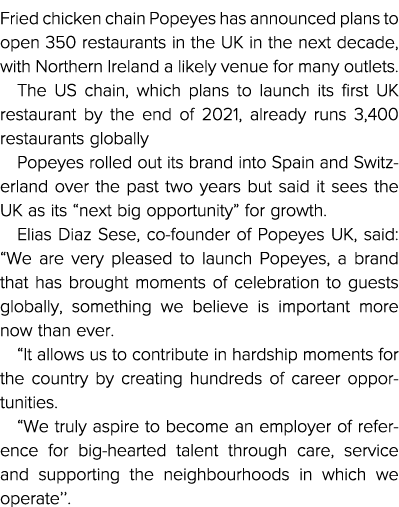 Fried chicken chain Popeyes has announced plans to open 350 restaurants in the UK in the next decade, with Northern Ireland a likely venue for many outlets.

The US chain, which plans to launch its first UK restaurant by the end of 2021, already runs 3,400 restaurants globally

Popeyes rolled out its brand into Spain and Switzerland over the past two years but said it sees the UK as its “next big opportunity” for growth.

Elias Diaz Sese, co-founder of Popeyes UK, said: “We are very pleased to launch Popeyes, a brand that has brought moments of celebration to guests globally, something we believe is important more now than ever.

“It allows us to contribute in hardship moments for the country by creating hundreds of career opportunities.

“We truly aspire to become an employer of reference for big-hearted talent through care, service and supporting the neighbourhoods in which we operate”.